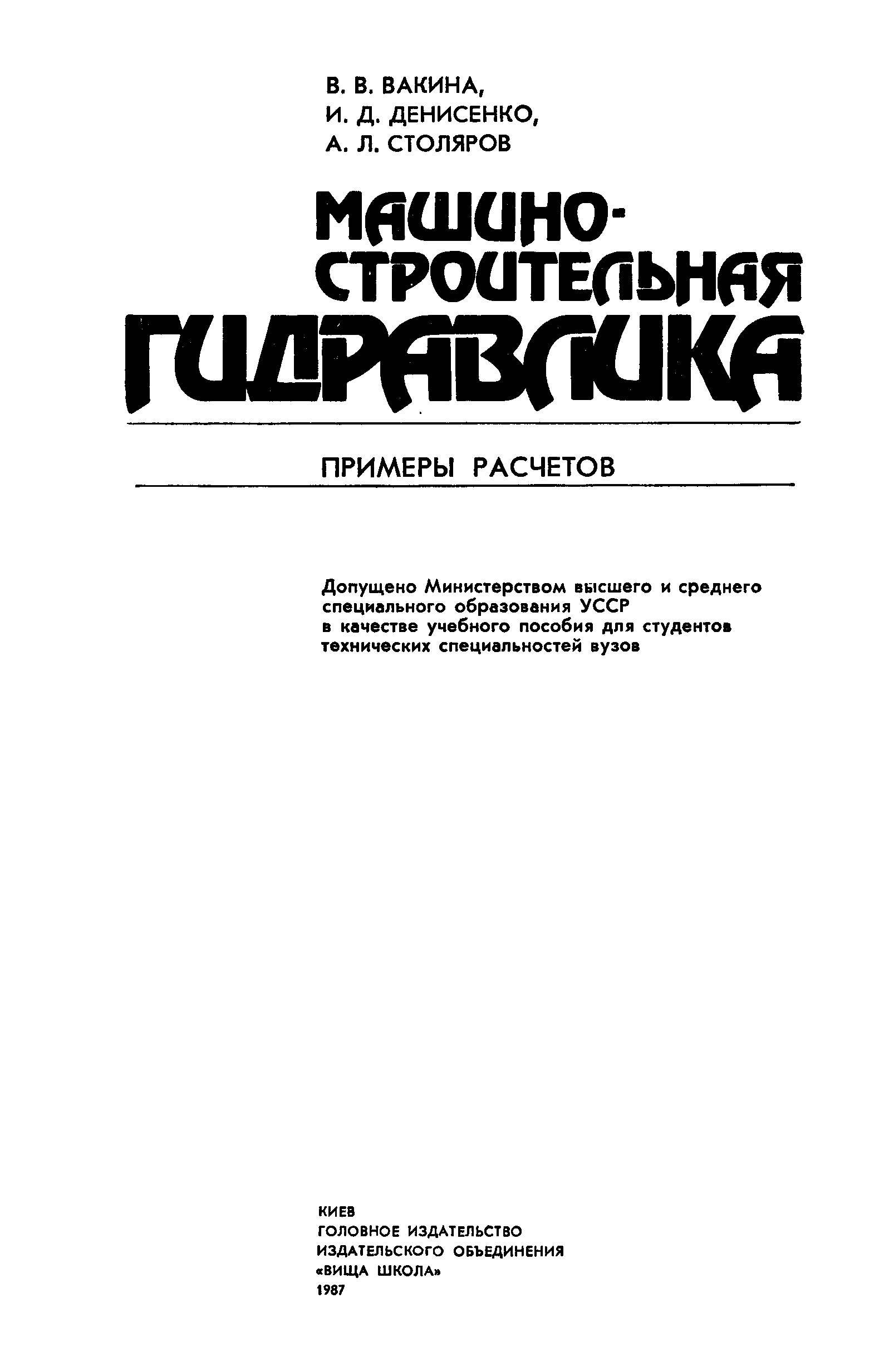 В. В. ВАКИНА,
И. Д. ДЕНИСЕНКО,
А. Л. СТОЛЯРОВ

МАШИНО-
СТРОИТЕЛЬНАЯ
ГИДРАВЛИКА

ПРИМЕРЫ РАСЧЕТОВ

Допущено Министерством высшего и среднего специального образования УССР в качестве учебного пособия для студентов технических специальностей вузов

КИЕВ
ГОЛОВНОЕ ИЗДАТЕЛЬСТВО
ИЗДАТЕЛЬСКОГО ОБЪЕДИНЕНИЯ
«ВИЩА ШКОЛА»
1987